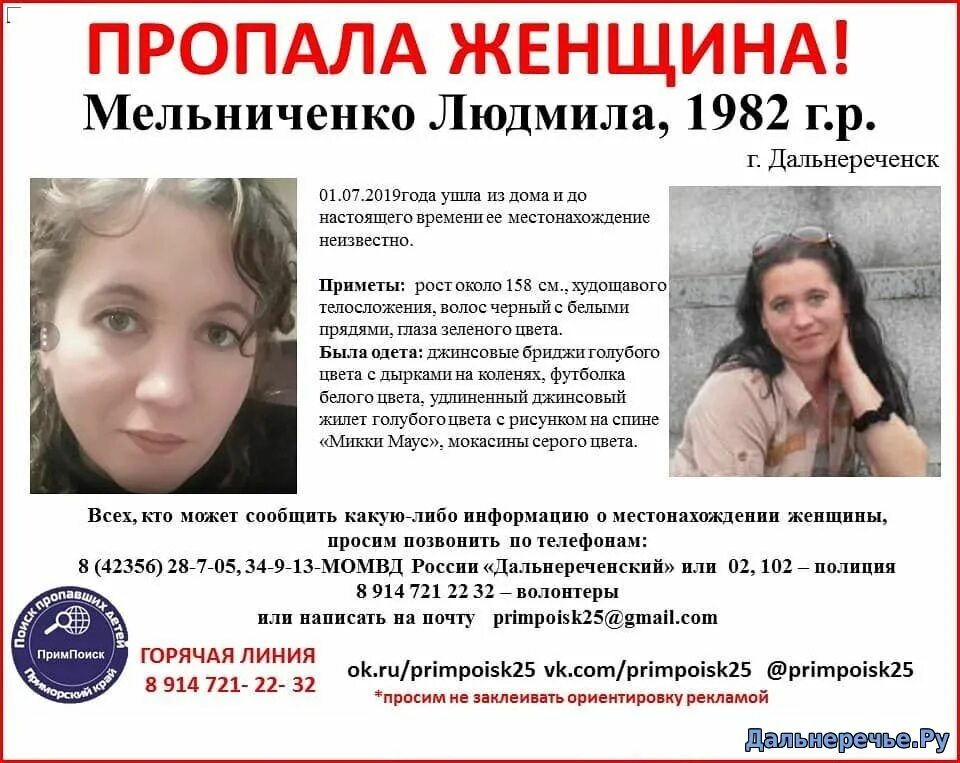 ПРОПАЛА ЖЕНЩИНА!

Мельниченко Людмила, 1982 г.р.

г. Дальнереченск

01.07.2019года ушла из дома и до настоящего времени ее местонахождение неизвестно.

Приметы: рост около 158 см., худощавого телосложения, волос черный с белыми прядями, глаза зеленого цвета.
Была одета: джинсовые бриджи голубого цвета с дырками на коленях, футболка белого цвета, удлиненный джинсовый жилет голубого цвета с рисунком на спине «Микки Маус», мокасины серого цвета.

Всех, кто может сообщить какую-либо информацию о местонахождении женщины, просим позвонить по телефонам:
8 (42356) 28-7-05, 34-9-13-МОМВД России «Дальнереченский» или 02, 102 – полиция
8 914 721 22 32 – волонтеры
или написать на почту primpoisk25@gmail.com

Поиск пропавших детей
ПримПоиск
Приморский край

ГОРЯЧАЯ ЛИНИЯ
8 914 721- 22- 32

ok.ru/primpoisk25 vk.com/primpoisk25 @primpoisk25

*просим не заклеивать ориентировку рекламой

Дальнеречье.Ру